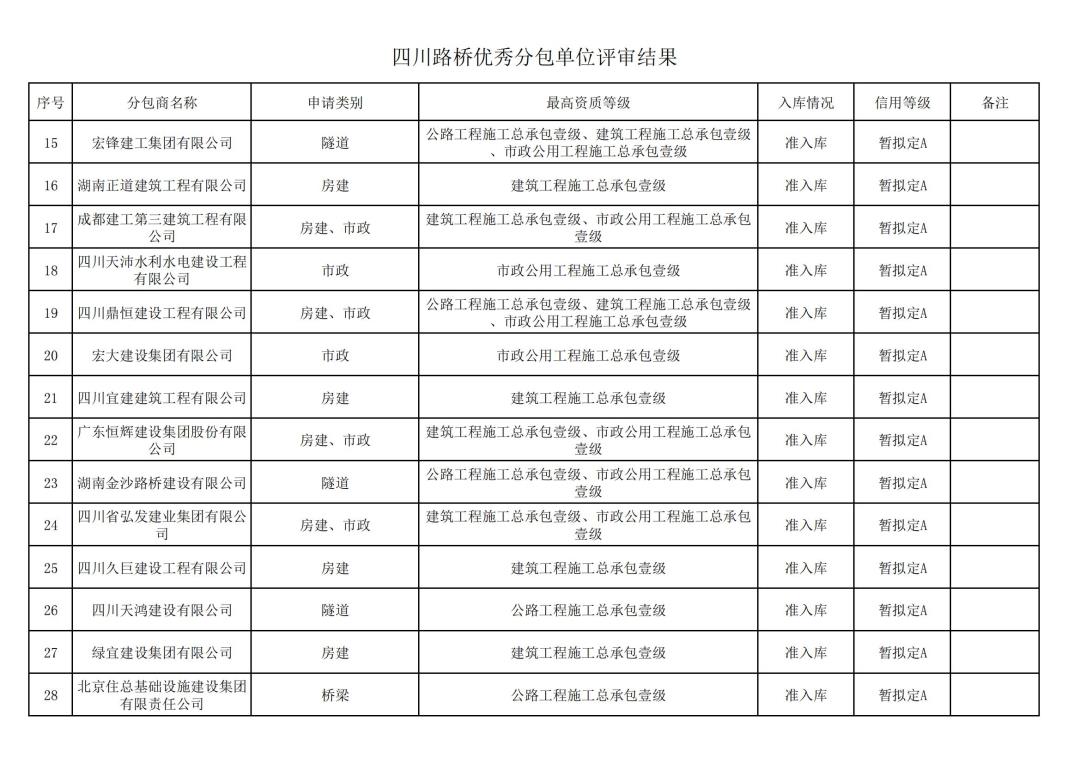 四川路桥优秀分包单位评审结果

| 序号 | 分包商名称 | 申请类别 | 最高资质等级 | 入库情况 | 信用等级 | 备注 |
|---|---|---|---|---|---|---|
| 15 | 宏锋建工集团有限公司 | 隧道 | 公路工程施工总承包壹级、建筑工程施工总承包壹级、市政公用工程施工总承包壹级 | 准入库 | 暂拟定A | |
| 16 | 湖南正道建筑工程有限公司 | 房建 | 建筑工程施工总承包壹级 | 准入库 | 暂拟定A | |
| 17 | 成都建工第三建筑工程有限公司 | 房建、市政 | 建筑工程施工总承包壹级、市政公用工程施工总承包壹级 | 准入库 | 暂拟定A | |
| 18 | 四川天沛水利水电建设工程有限公司 | 市政 | 市政公用工程施工总承包壹级 | 准入库 | 暂拟定A | |
| 19 | 四川鼎恒建设工程有限公司 | 房建、市政 | 公路工程施工总承包壹级、建筑工程施工总承包壹级、市政公用工程施工总承包壹级 | 准入库 | 暂拟定A | |
| 20 | 宏大建设集团有限公司 | 市政 | 市政公用工程施工总承包壹级 | 准入库 | 暂拟定A | |
| 21 | 四川宜建建筑工程有限公司 | 房建 | 建筑工程施工总承包壹级 | 准入库 | 暂拟定A | |
| 22 | 广东恒辉建设集团股份有限公司 | 房建、市政 | 建筑工程施工总承包壹级、市政公用工程施工总承包壹级 | 准入库 | 暂拟定A | |
| 23 | 湖南金沙路桥建设有限公司 | 隧道 | 公路工程施工总承包壹级、市政公用工程施工总承包壹级 | 准入库 | 暂拟定A | |
| 24 | 四川省弘发建业集团有限公司 | 房建、市政 | 建筑工程施工总承包壹级、市政公用工程施工总承包壹级 | 准入库 | 暂拟定A | |
| 25 | 四川久巨建设工程有限公司 | 房建 | 建筑工程施工总承包壹级 | 准入库 | 暂拟定A | |
| 26 | 四川天鸿建设有限公司 | 隧道 | 公路工程施工总承包壹级 | 准入库 | 暂拟定A | |
| 27 | 绿宜建设集团有限公司 | 房建 | 建筑工程施工总承包壹级 | 准入库 | 暂拟定A | |
| 28 | 北京住总基础设施建设集团有限责任公司 | 桥梁 | 公路工程施工总承包壹级 | 准入库 | 暂拟定A | |